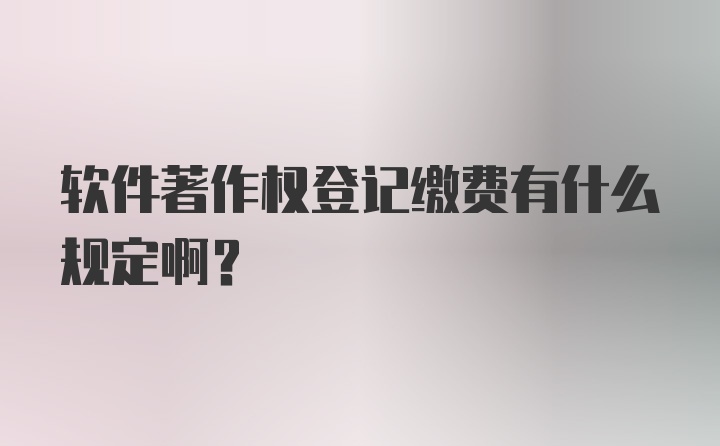 软件著作权登记缴费有什么规定啊？